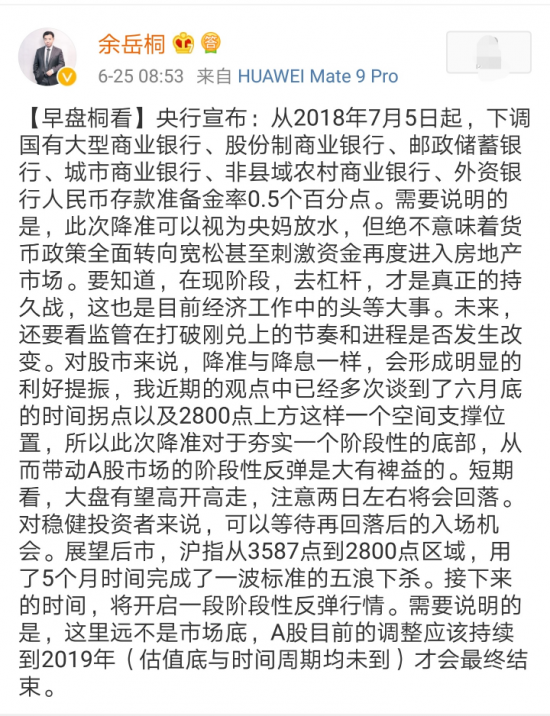 余岳桐

6-25 08:53 来自 HUAWEI Mate 9 Pro

【早盘桐看】央行宣布：从2018年7月5日起，下调国有大型商业银行、股份制商业银行、邮政储蓄银行、城市商业银行、非县域农村商业银行、外资银行人民币存款准备金率0.5个百分点。需要说明的是，此次降准可以视为央妈放水，但绝不意味着货币政策全面转向宽松甚至刺激资金再度进入房地产市场。要知道，在现阶段，去杠杆，才是真正的持久战，这也是目前经济工作中的头等大事。未来，还要看监管在打破刚兑上的节奏和进程是否发生改变。对股市来说，降准与降息一样，会形成明显的利好提振，我近期的观点中已经多次谈到了六月底的时间拐点以及2800点上方这样一个空间支撑位置，所以此次降准对于夯实一个阶段性的底部，从而带动A股市场的阶段性反弹是大有裨益的。短期看，大盘有望高开高走，注意两日左右将会回落。对稳健投资者来说，可以等待再回落后的入场机会。展望后市，沪指从3587点到2800点区域，用了5个月时间完成了一波标准的五浪下杀。接下来的时间，将开启一段阶段性反弹行情。需要说明的是，这里远不是市场底，A股目前的调整应该持续到2019年（估值底与时间周期均未到）才会最终结束。